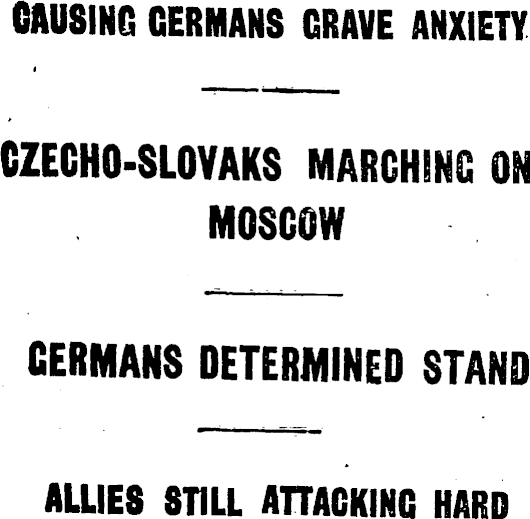 CAUSING GERMANS GRAVE ANXIETY

CZECHO-SLOVAKS MARCHING ON MOSCOW

GERMANS DETERMINED STAND

ALLIES STILL ATTACKING HARD